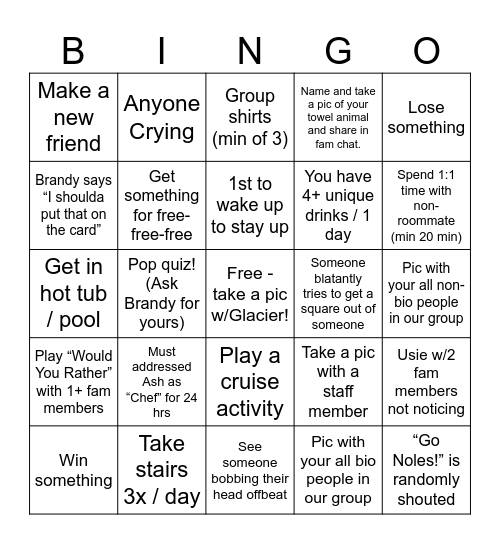 | B | I | N | G | O |
|---|---|---|---|---|
| Make a new friend | Anyone Crying | Group shirts (min of 3) | Name and take a pic of your towel animal and share in fam chat. | Lose something |
| Brandy says “I shoulda put that on the card” | Get something for free-free-free | 1st to wake up to stay up | You have 4+ unique drinks / 1 day | Spend 1:1 time with non-roommate (min 20 min) |
| Get in hot tub / pool | Pop quiz! (Ask Brandy for yours) | Free - take a pic w/Glacier! | Someone blatantly tries to get a square out of someone | Pic with your all non-bio people in our group |
| Play “Would You Rather” with 1+ fam members | Must addressed Ash as “Chef” for 24 hrs | Play a cruise activity | Take a pic with a staff member | Usie w/2 fam members not noticing |
| Win something | Take stairs 3x / day | See someone bobbing their head offbeat | Pic with your all bio people in our group | “Go Noles!” is randomly shouted |